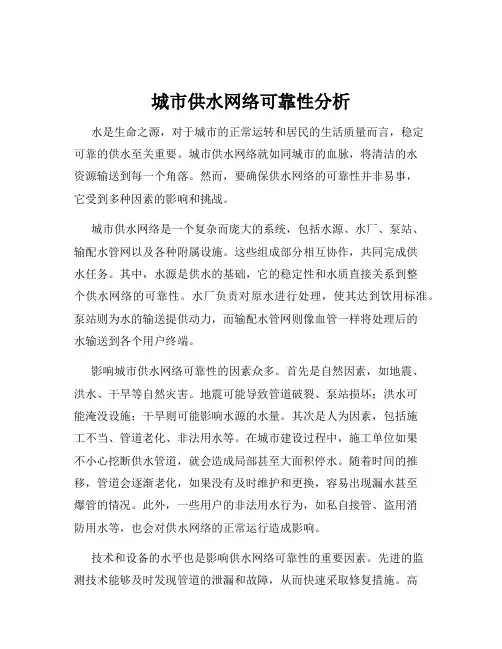 城市供水网络可靠性分析

水是生命之源，对于城市的正常运转和居民的生活质量而言，稳定可靠的供水至关重要。城市供水网络就如同城市的血脉，将清洁的水资源输送到每一个角落。然而，要确保供水网络的可靠性并非易事，它受到多种因素的影响和挑战。

城市供水网络是一个复杂而庞大的系统，包括水源、水厂、泵站、输配水管网以及各种附属设施。这些组成部分相互协作，共同完成供水任务。其中，水源是供水的基础，它的稳定性和水质直接关系到整个供水网络的可靠性。水厂负责对原水进行处理，使其达到饮用标准。泵站则为水的输送提供动力，而输配水管网则像血管一样将处理后的水输送到各个用户终端。

影响城市供水网络可靠性的因素众多。首先是自然因素，如地震、洪水、干旱等自然灾害。地震可能导致管道破裂、泵站损坏；洪水可能淹没设施；干旱则可能影响水源的水量。其次是人为因素，包括施工不当、管道老化、非法用水等。在城市建设过程中，施工单位如果不小心挖断供水管道，就会造成局部甚至大面积停水。随着时间的推移，管道会逐渐老化，如果没有及时维护和更换，容易出现漏水甚至爆管的情况。此外，一些用户的非法用水行为，如私自接管、盗用消防用水等，也会对供水网络的正常运行造成影响。

技术和设备的水平也是影响供水网络可靠性的重要因素。先进的监测技术能够及时发现管道的泄漏和故障，从而快速采取修复措施。高